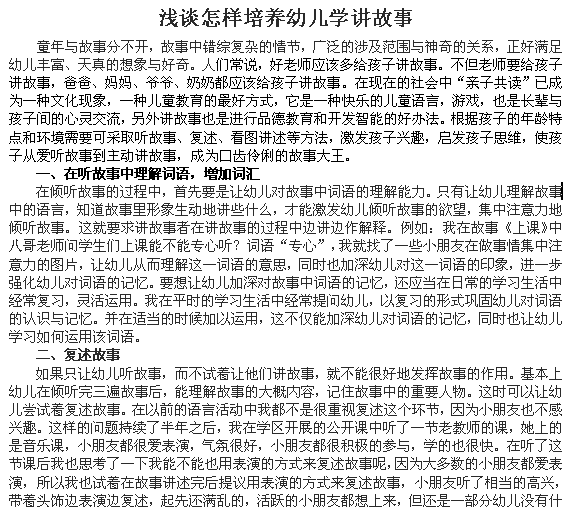 浅谈怎样培养幼儿学讲故事

童年与故事分不开，故事中错综复杂的情节，广泛的涉及范围与神奇的关系，正好满足幼儿丰富、天真的想象与好奇。人们常说，好老师应该多给孩子讲故事。不但老师要给孩子讲故事，爸爸、妈妈、爷爷、奶奶都应该给孩子讲故事。在现在的社会中“亲子共读”已成为一种文化现象，一种儿童教育的最好方式，它是一种快乐的儿童语言，游戏，也是长辈与孩子间的心灵交流，另外讲故事也是进行品德教育和开发智能的好办法。根据孩子的年龄特点和环境需要可采取听故事、复述、看图讲述等方法，激发孩子兴趣，启发孩子思维，使孩子从爱听故事到主动讲故事，成为口齿伶俐的故事大王。

一、在听故事中理解词语，增加词汇

在倾听故事的过程中，首先要是让幼儿对故事中词语的理解能力。只有让幼儿理解故事中的语言，知道故事里形象生动地讲些什么，才能激发幼儿倾听故事的欲望，集中注意力地倾听故事。这就要求讲故事者在讲故事的过程中边讲边作解释。例如：我在故事《上课》中八哥老师问学生们上课能不能专心听？词语“专心”，我就找了一些小朋友在做事情集中注意力的图片，让幼儿从而理解这一词语的意思，同时也加深幼儿对这一词语的印象，进一步强化幼儿对词语的记忆。要想让幼儿加深对故事中词语的记忆，还应当在日常的学习生活中经常复习，灵活运用。我在平时的学习生活中经常提问幼儿，以复习的形式巩固幼儿对词语的认识与记忆。并在适当的时候加以运用，这不仅能加深幼儿对词语的记忆，同时也让幼儿学习如何运用该词语。

二、复述故事

如果只让幼儿听故事，而不试着让他们讲故事，就不能很好地发挥故事的作用。基本上幼儿在倾听完三遍故事后，能理解故事的大概内容，记住故事中的重要人物。这时可以让幼儿尝试着复述故事。在以前的语言活动中我都不是很重视复述这个环节，因为小朋友也不感兴趣。这样的问题持续了半年之后，我在学区开展的公开课中听了一节老教师的课，她上的是音乐课，小朋友都很爱表演，气氛很好，小朋友都很积极的参与，学的也很快。在听了这节课后我也思考了一下我能不能也用表演的方式来复述故事呢，因为大多数的小朋友都爱表演，所以我也试着在故事讲述完后提议用表演的方式来复述故事，小朋友听了相当的高兴，带着头饰边表演边复述，起先还满乱的，活跃的小朋友都想上来，但还是一部分幼儿没有什